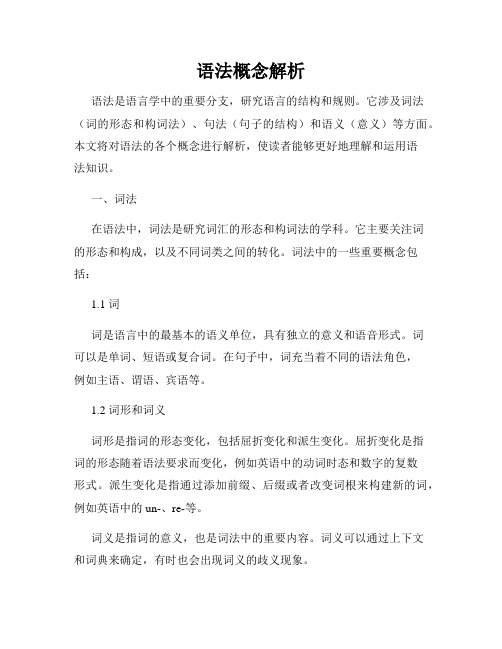 语法概念解析

语法是语言学中的重要分支，研究语言的结构和规则。它涉及词法（词的形态和构词法）、句法（句子的结构）和语义（意义）等方面。本文将对语法的各个概念进行解析，使读者能够更好地理解和运用语法知识。

一、词法

在语法中，词法是研究词汇的形态和构词法的学科。它主要关注词的形态和构成，以及不同词类之间的转化。词法中的一些重要概念包括：

1.1 词

词是语言中的最基本的语义单位，具有独立的意义和语音形式。词可以是单词、短语或复合词。在句子中，词充当着不同的语法角色，例如主语、谓语、宾语等。

1.2 词形和词义

词形是指词的形态变化，包括屈折变化和派生变化。屈折变化是指词的形态随着语法要求而变化，例如英语中的动词时态和数字的复数形式。派生变化是指通过添加前缀、后缀或者改变词根来构建新的词，例如英语中的 un-、re-等。

词义是指词的意义，也是词法中的重要内容。词义可以通过上下文和词典来确定，有时也会出现词义的歧义现象。